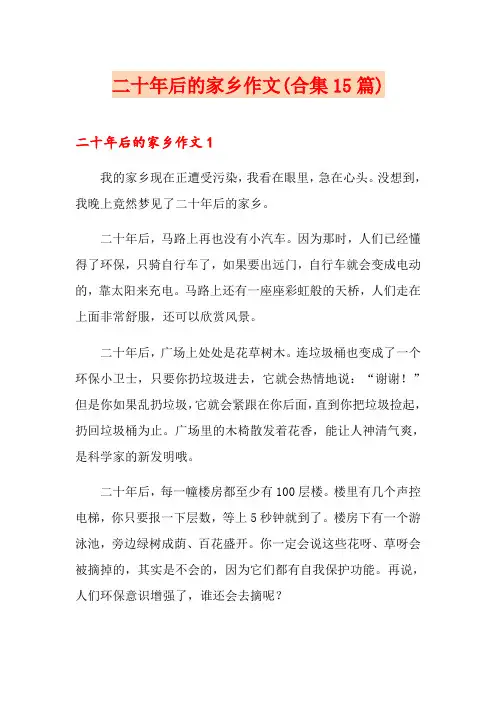 二十年后的家乡作文(合集15篇)

二十年后的家乡作文1

我的家乡现在正遭受污染，我看在眼里，急在心头。没想到，我晚上竟然梦见了二十年后的家乡。

二十年后，马路上再也没有小汽车。因为那时，人们已经懂得了环保，只骑自行车了，如果要出远门，自行车就会变成电动的，靠太阳来充电。马路上还有一座座彩虹般的天桥，人们走在上面非常舒服，还可以欣赏风景。

二十年后，广场上处处是花草树木。连垃圾桶也变成了一个环保小卫士，只要你扔垃圾进去，它就会热情地说：“谢谢！”但是你如果乱扔垃圾，它就会紧跟在你后面，直到你把垃圾捡起，扔回垃圾桶为止。广场里的木椅散发着花香，能让人神清气爽，是科学家的新发明哦。

二十年后，每一幢楼房都至少有100层楼。楼里有几个声控电梯，你只要报一下层数，等上5秒钟就到了。楼房下有一个游泳池，旁边绿树成荫、百花盛开。你一定会说这些花呀、草呀会被摘掉的，其实是不会的，因为它们都有自我保护功能。再说，人们环保意识增强了，谁还会去摘呢？